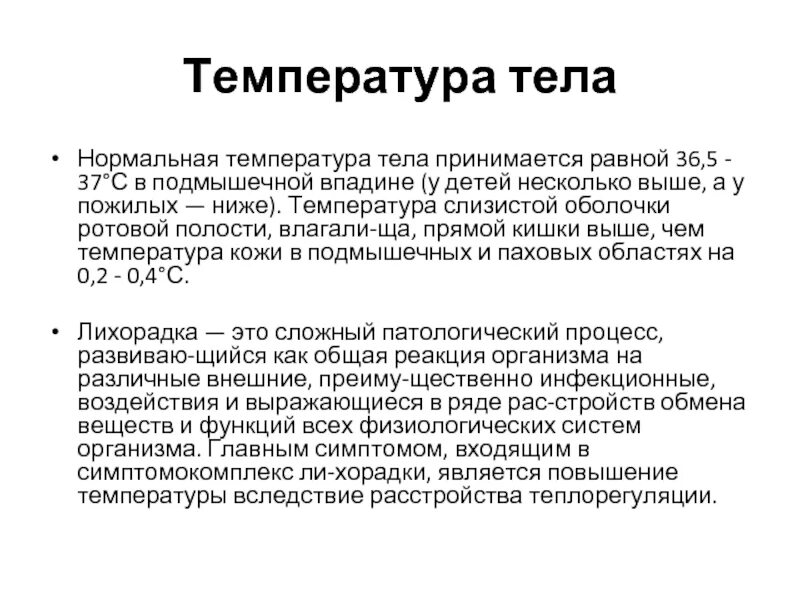 Температура тела

• Нормальная температура тела принимается равной 36,5 - 37°С в подмышечной впадине (у детей несколько выше, а у пожилых — ниже). Температура слизистой оболочки ротовой полости, влагали-ща, прямой кишки выше, чем температура кожи в подмышечных и паховых областях на 0,2 - 0,4°С.

• Лихорадка — это сложный патологический процесс, развиваю-щийся как общая реакция организма на различные внешние, преиму-щественно инфекционные, воздействия и выражающиеся в ряде рас-стройств обмена веществ и функций всех физиологических систем организма. Главным симптомом, входящим в симптомокомплекс ли-хорадки, является повышение температуры вследствие расстройства теплорегуляции.